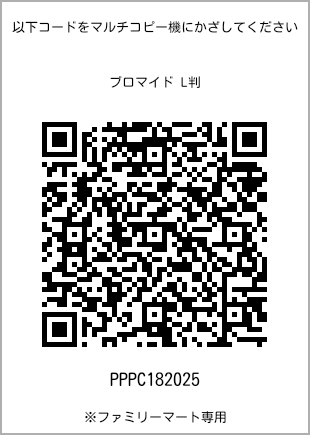 以下コードをマルチコピー機にかざしてください

ブロマイド L判

PPPC182025

※ファミリーマート専用